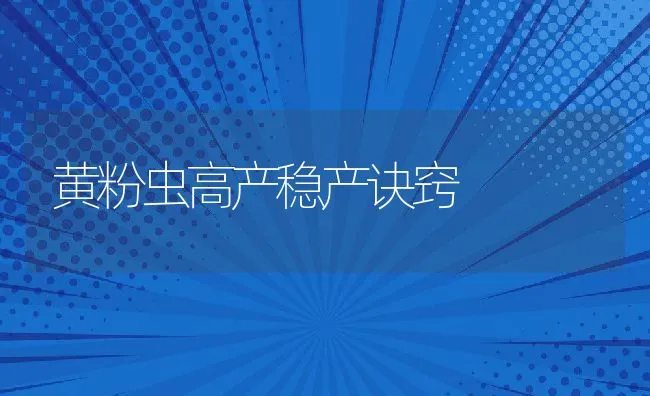 黄粉虫高产稳产诀窍